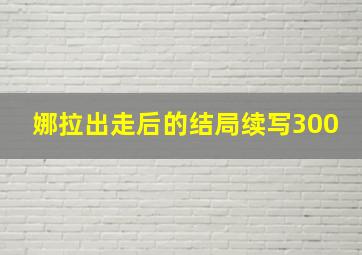 娜拉出走后的结局续写300